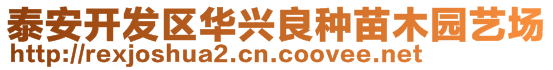 泰安开发区华兴良种苗木园艺场
http://rexjoshua2.cn.coovee.net